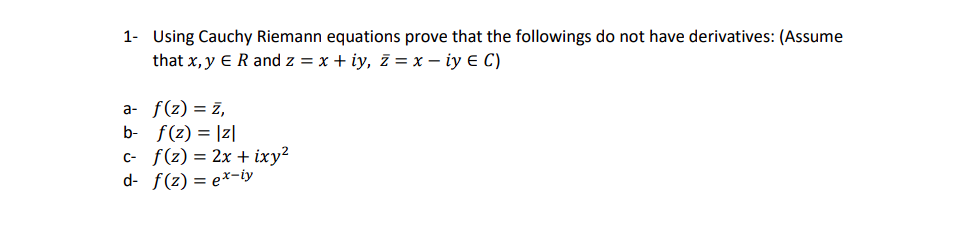 1- Using Cauchy Riemann equations prove that the followings do not have derivatives: (Assume that $x, y \in R$ and $z = x + iy$, $\bar{z} = x - iy \in C$)

a- $f(z) = \bar{z}$,
b- $f(z) = |z|$
c- $f(z) = 2x + ixy^2$
d- $f(z) = e^{x-iy}$